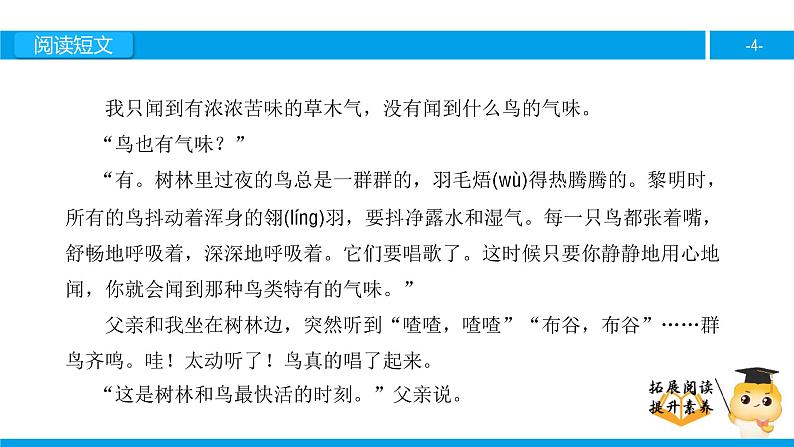 阅读短文

-4-

我只闻到有浓浓苦味的草木气，没有闻到什么鸟的气味。

“鸟也有气味？”

“有。树林里过夜的鸟总是一群群的，羽毛焐(wù)得热腾腾的。黎明时，所有的鸟抖动着浑身的翎(líng)羽，要抖净露水和湿气。每一只鸟都张着嘴，舒畅地呼吸着，深深地呼吸着。它们要唱歌了。这时候只要你静静地用心地闻，你就会闻到那种鸟类特有的气味。”

父亲和我坐在树林边，突然听到“喳喳，喳喳”“布谷，布谷”……群鸟齐鸣。哇！太动听了！鸟真的唱了起来。

“这是树林和鸟最快活的时刻。”父亲说。

拓展阅读
提升素养